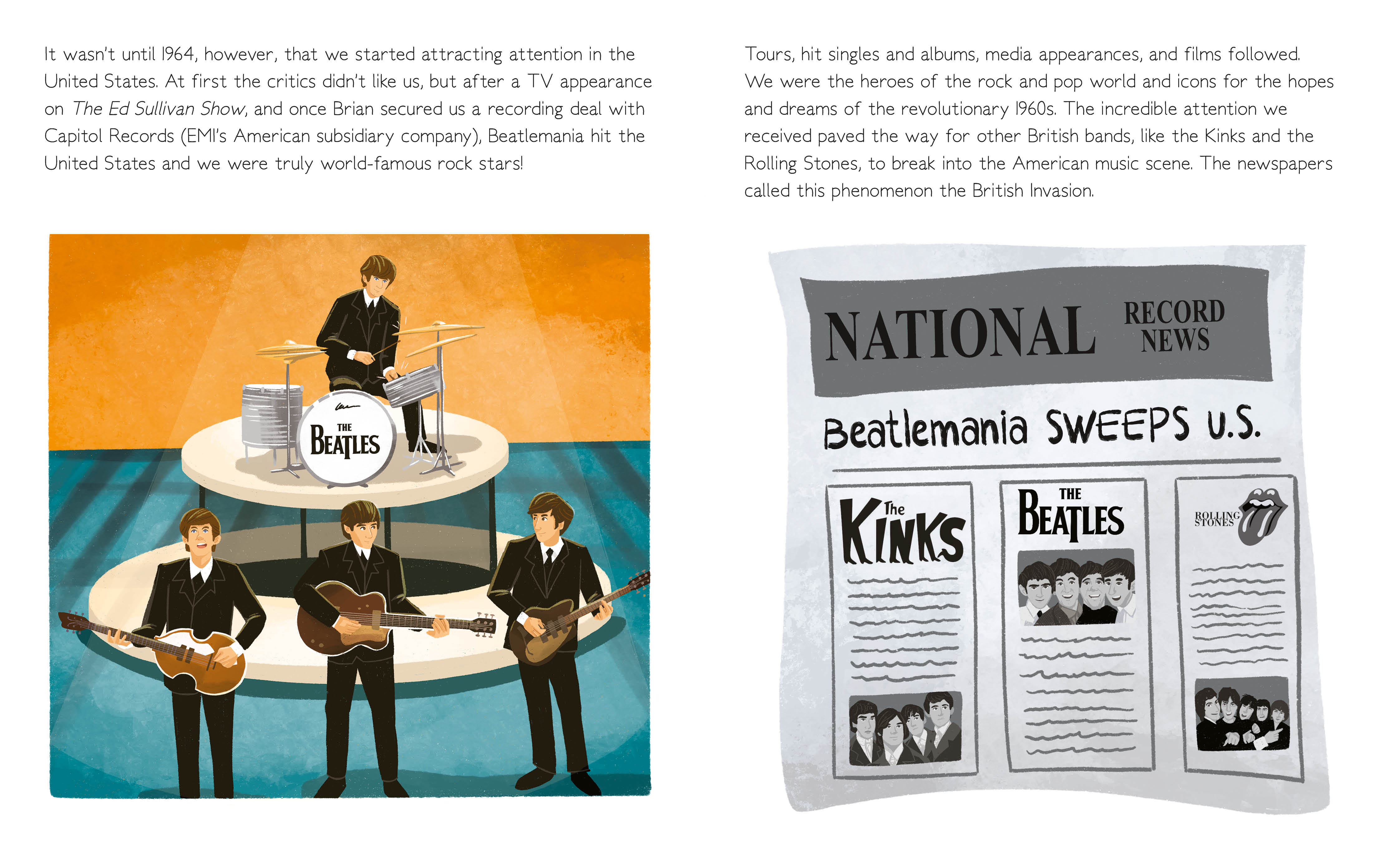 It wasn't until 1964, however, that we started attracting attention in the United States. At first the critics didn't like us, but after a TV appearance on The Ed Sullivan Show, and once Brian secured us a recording deal with Capitol Records (EMI's American subsidiary company), Beatlemania hit the United States and we were truly world-famous rock stars!

THE BEATLES

Tours, hit singles and albums, media appearances, and films followed. We were the heroes of the rock and pop world and icons for the hopes and dreams of the revolutionary 1960s. The incredible attention we received paved the way for other British bands, like the Kinks and the Rolling Stones, to break into the American music scene. The newspapers called this phenomenon the British Invasion.

NATIONAL RECORD NEWS

Beatlemania SWEEPS U.S.

The KINKS

THE BEATLES

ROLLING STONES